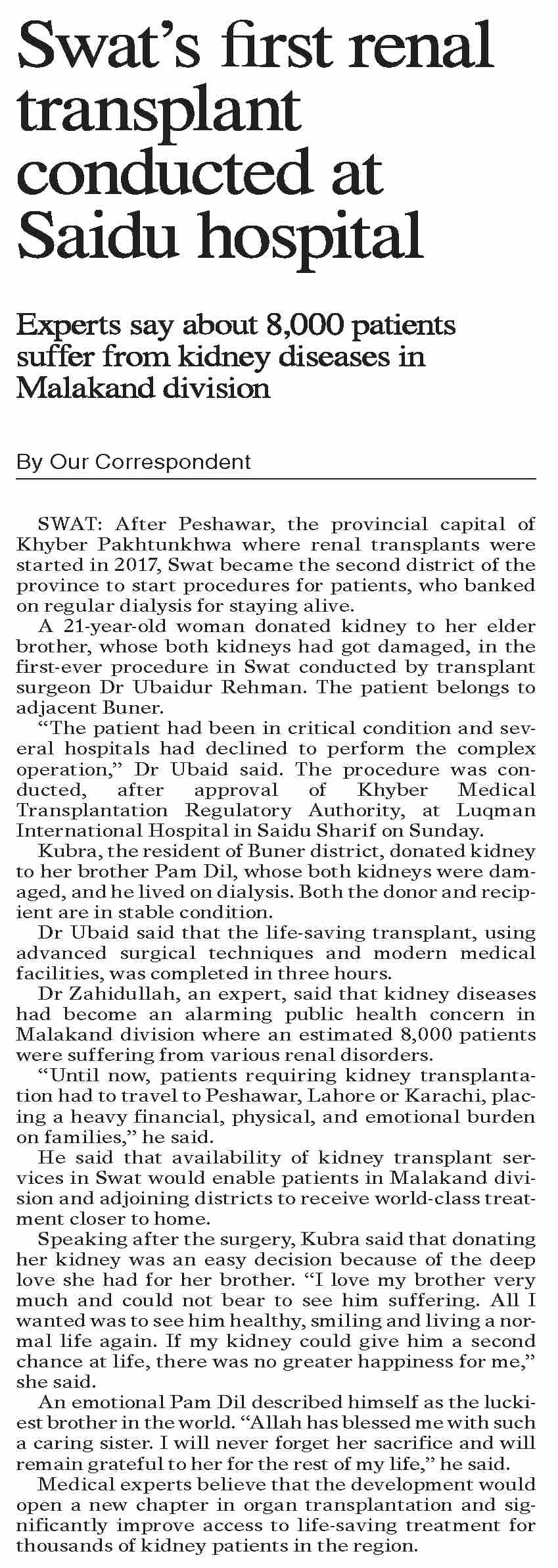 Swat's first renal transplant conducted at Saidu hospital

Experts say about 8,000 patients suffer from kidney diseases in Malakand division

By Our Correspondent

SWAT: After Peshawar, the provincial capital of Khyber Pakhtunkhwa where renal transplants were started in 2017, Swat became the second district of the province to start procedures for patients, who banked on regular dialysis for staying alive.

A 21-year-old woman donated kidney to her elder brother, whose both kidneys had got damaged, in the first-ever procedure in Swat conducted by transplant surgeon Dr Ubaidur Rehman. The patient belongs to adjacent Buner.

"The patient had been in critical condition and several hospitals had declined to perform the complex operation," Dr Ubaid said. The procedure was conducted, after approval of Khyber Medical Transplantation Regulatory Authority, at Luqman International Hospital in Saidu Sharif on Sunday.

Kubra, the resident of Buner district, donated kidney to her brother Pam Dil, whose both kidneys were damaged, and he lived on dialysis. Both the donor and recipient are in stable condition.

Dr Ubaid said that the life-saving transplant, using advanced surgical techniques and modern medical facilities, was completed in three hours.

Dr Zahidullah, an expert, said that kidney diseases had become an alarming public health concern in Malakand division where an estimated 8,000 patients were suffering from various renal disorders.

"Until now, patients requiring kidney transplantation had to travel to Peshawar, Lahore or Karachi, placing a heavy financial, physical, and emotional burden on families," he said.

He said that availability of kidney transplant services in Swat would enable patients in Malakand division and adjoining districts to receive world-class treatment closer to home.

Speaking after the surgery, Kubra said that donating her kidney was an easy decision because of the deep love she had for her brother. "I love my brother very much and could not bear to see him suffering. All I wanted was to see him healthy, smiling and living a normal life again. If my kidney could give him a second chance at life, there was no greater happiness for me," she said.

An emotional Pam Dil described himself as the luckiest brother in the world. "Allah has blessed me with such a caring sister. I will never forget her sacrifice and will remain grateful to her for the rest of my life," he said.

Medical experts believe that the development would open a new chapter in organ transplantation and significantly improve access to life-saving treatment for thousands of kidney patients in the region.